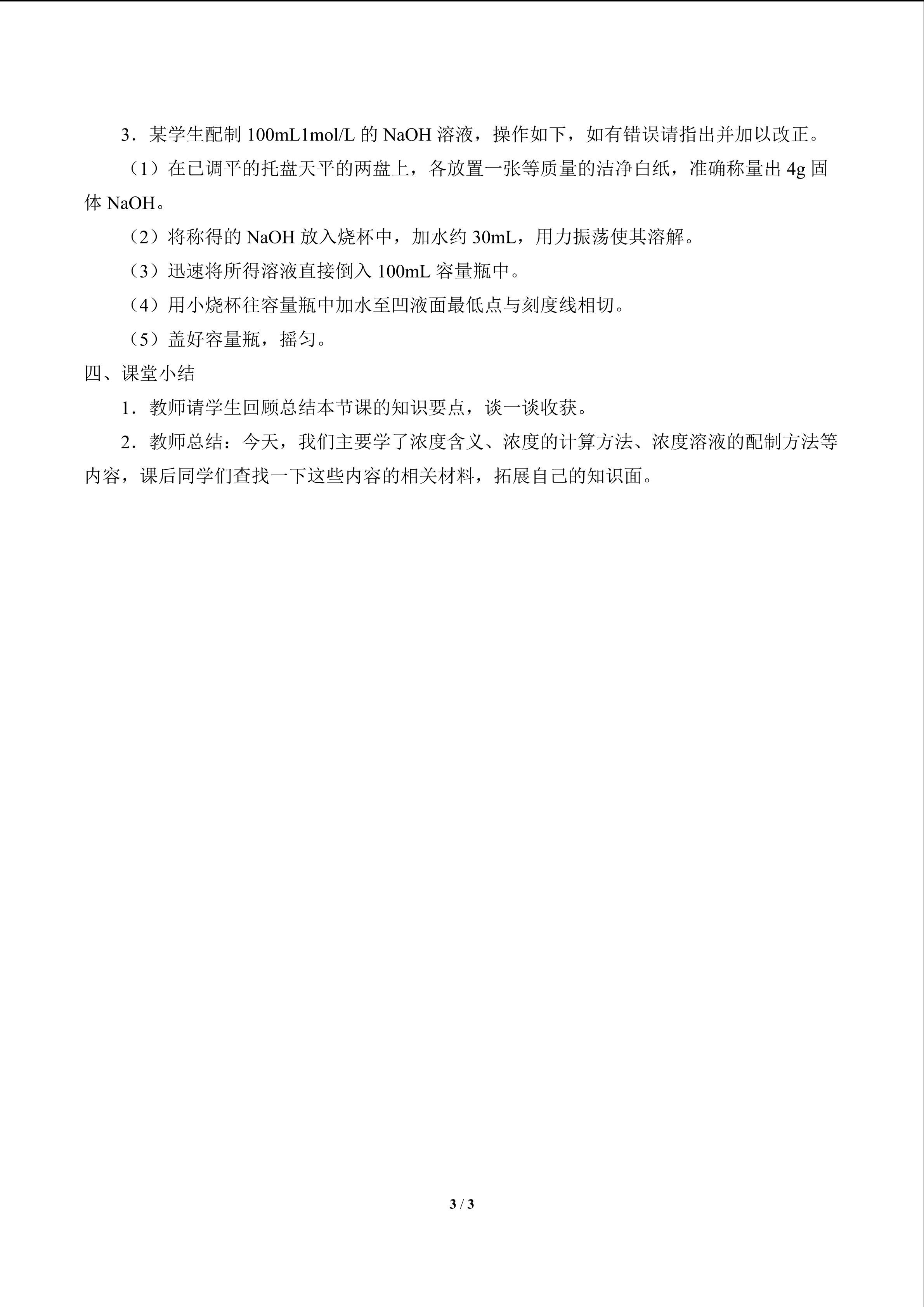 3．某学生配制100mL1mol/L的NaOH溶液，操作如下，如有错误请指出并加以改正。

（1）在已调平的托盘天平的两盘上，各放置一张等质量的洁净白纸，准确称量出4g固体NaOH。

（2）将称得的NaOH放入烧杯中，加水约30mL，用力振荡使其溶解。

（3）迅速将所得溶液直接倒入100mL容量瓶中。

（4）用小烧杯往容量瓶中加水至凹液面最低点与刻度线相切。

（5）盖好容量瓶，摇匀。

四、课堂小结

1．教师请学生回顾总结本节课的知识要点，谈一谈收获。

2．教师总结：今天，我们主要学了浓度含义、浓度的计算方法、浓度溶液的配制方法等内容，课后同学们查找一下这些内容的相关材料，拓展自己的知识面。

3 / 3